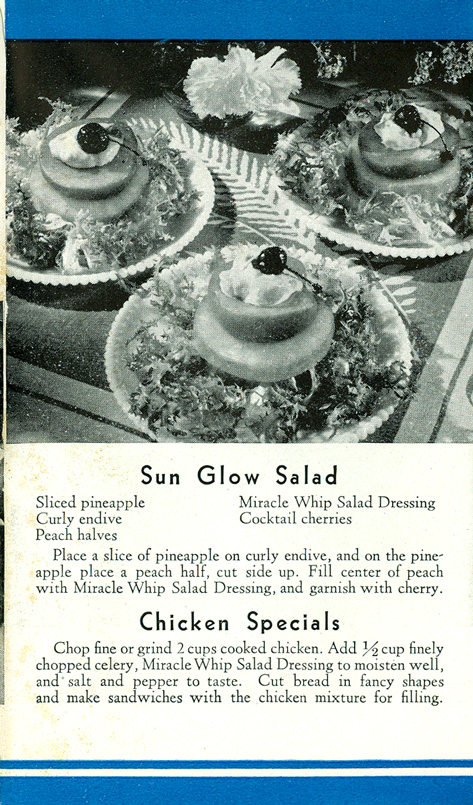 Sun Glow Salad

Sliced pineapple
Curly endive
Peach halves

Miracle Whip Salad Dressing
Cocktail cherries

Place a slice of pineapple on curly endive, and on the pineapple place a peach half, cut side up. Fill center of peach with Miracle Whip Salad Dressing, and garnish with cherry.

Chicken Specials

Chop fine or grind 2 cups cooked chicken. Add $\frac{1}{2}$ cup finely chopped celery, Miracle Whip Salad Dressing to moisten well, and salt and pepper to taste. Cut bread in fancy shapes and make sandwiches with the chicken mixture for filling.